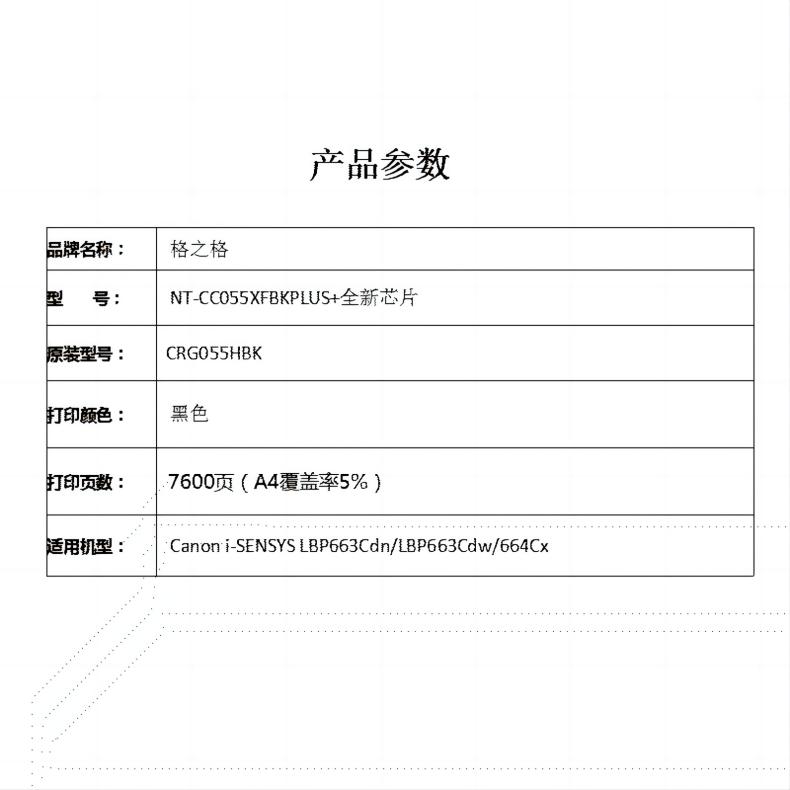 产品参数

| 品牌名称： | 格之格 |
|---|---|
| 型　　号： | NT-CC055XFBKPLUS+全新芯片 |
| 原装型号： | CRG055HBK |
| 打印颜色： | 黑色 |
| 打印页数： | 7600页（A4覆盖率5%） |
| 适用机型： | Canon i-SENSYS LBP663Cdn/LBP663Cdw/664Cx |